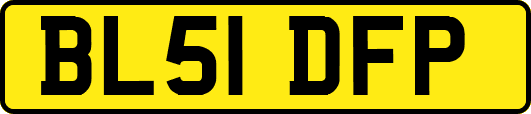 BL51 DFP